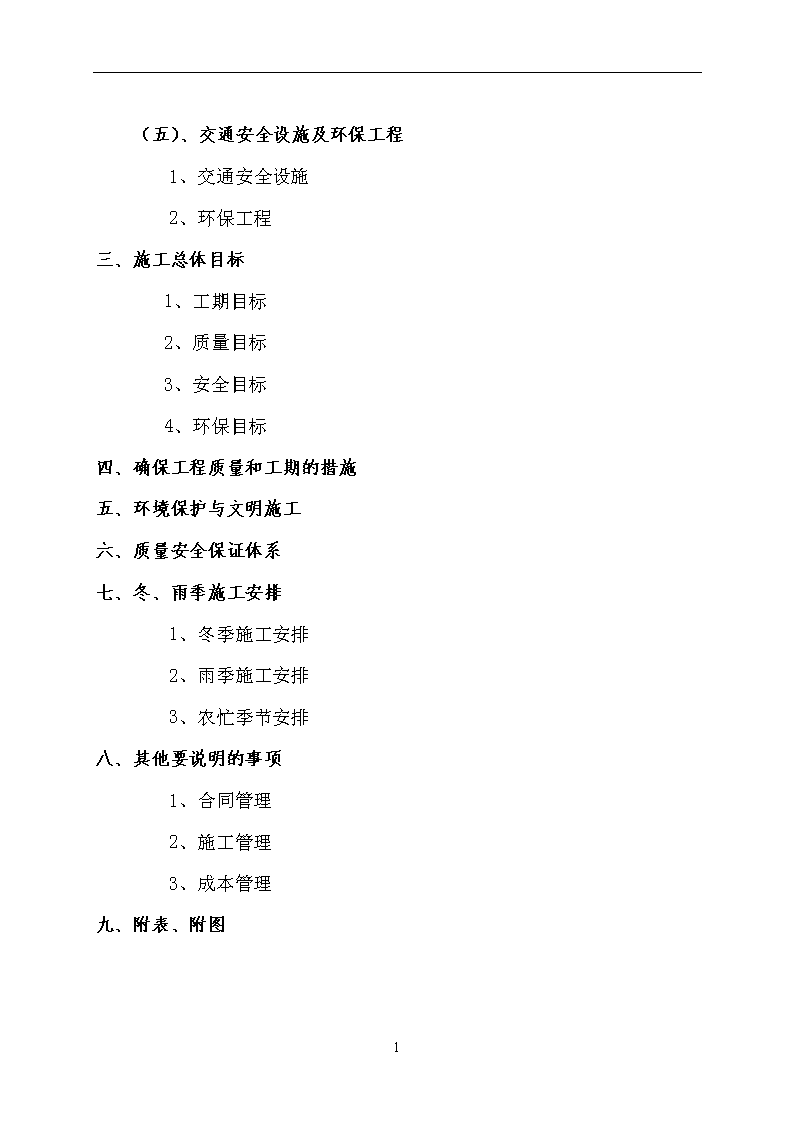 （五）、交通安全设施及环保工程

1、交通安全设施

2、环保工程

三、施工总体目标

1、工期目标

2、质量目标

3、安全目标

4、环保目标

四、确保工程质量和工期的措施

五、环境保护与文明施工

六、质量安全保证体系

七、冬、雨季施工安排

1、冬季施工安排

2、雨季施工安排

3、农忙季节安排

八、其他要说明的事项

1、合同管理

2、施工管理

3、成本管理

九、附表、附图

1